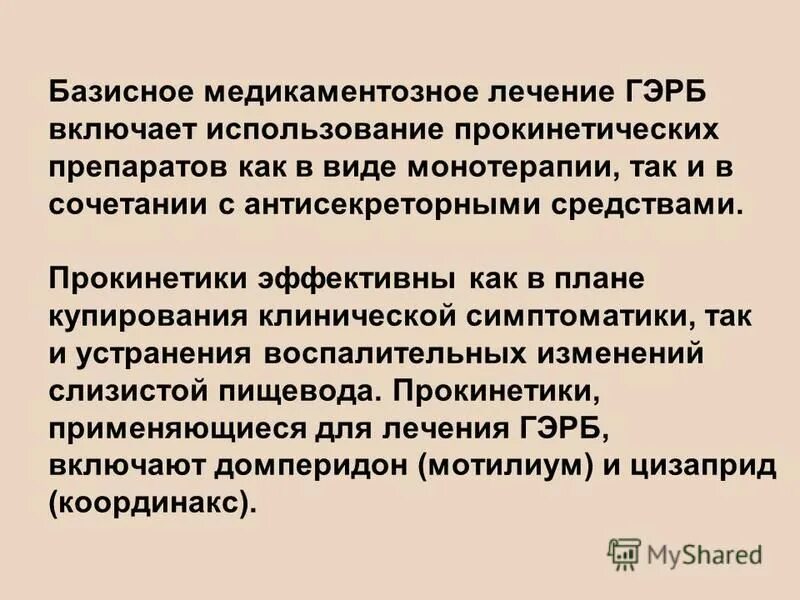 Базисное медикаментозное лечение ГЭРБ включает использование прокинетических препаратов как в виде монотерапии, так и в сочетании с антисекреторными средствами.

Прокинетики эффективны как в плане купирования клинической симптоматики, так и устранения воспалительных изменений слизистой пищевода. Прокинетики, применяющиеся для лечения ГЭРБ, включают домперидон (мотилиум) и цизаприд (координакс).

MyShared